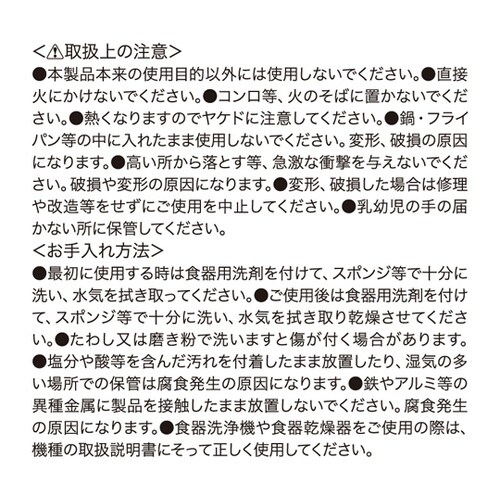 <⚠取扱上の注意>
●本製品本来の使用目的以外には使用しないでください。●直接火にかけないでください。●コンロ等、火のそばに置かないでください。●熱くなりますのでヤケドに注意してください。●鍋・フライパン等の中に入れたまま使用しないでください。変形、破損の原因になります。●高い所から落とす等、急激な衝撃を与えないでください。破損や変形の原因になります。●変形、破損した場合は修理や改造等をせずにご使用を中止してください。●乳幼児の手の届かない所に保管してください。
<お手入れ方法>
●最初に使用する時は食器用洗剤を付けて、スポンジ等で十分に洗い、水気を拭き取ってください。●ご使用後は食器用洗剤を付けて、スポンジ等で十分に洗い、水気を拭き取り乾燥させてください。●たわし又は磨き粉で洗いますと傷が付く場合があります。●塩分や酸等を含んだ汚れを付着したまま放置したり、湿気の多い場所での保管は腐食発生の原因になります。●鉄やアルミ等の異種金属に製品を接触したまま放置しないでください。腐食発生の原因になります。●食器洗浄機や食器乾燥器をご使用の際は、機種の取扱説明書にそって正しく使用してください。